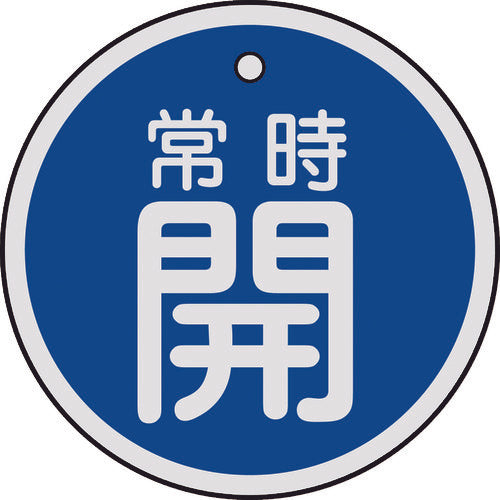 常時
開